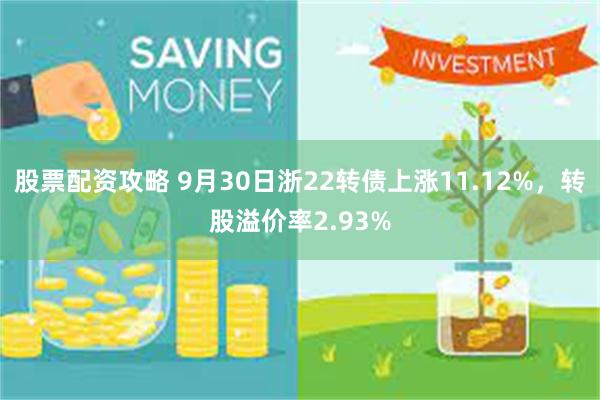 SAVING MONEY

INVESTMENT

股票配资攻略 9月30日浙22转债上涨11.12%，转股溢价率2.93%